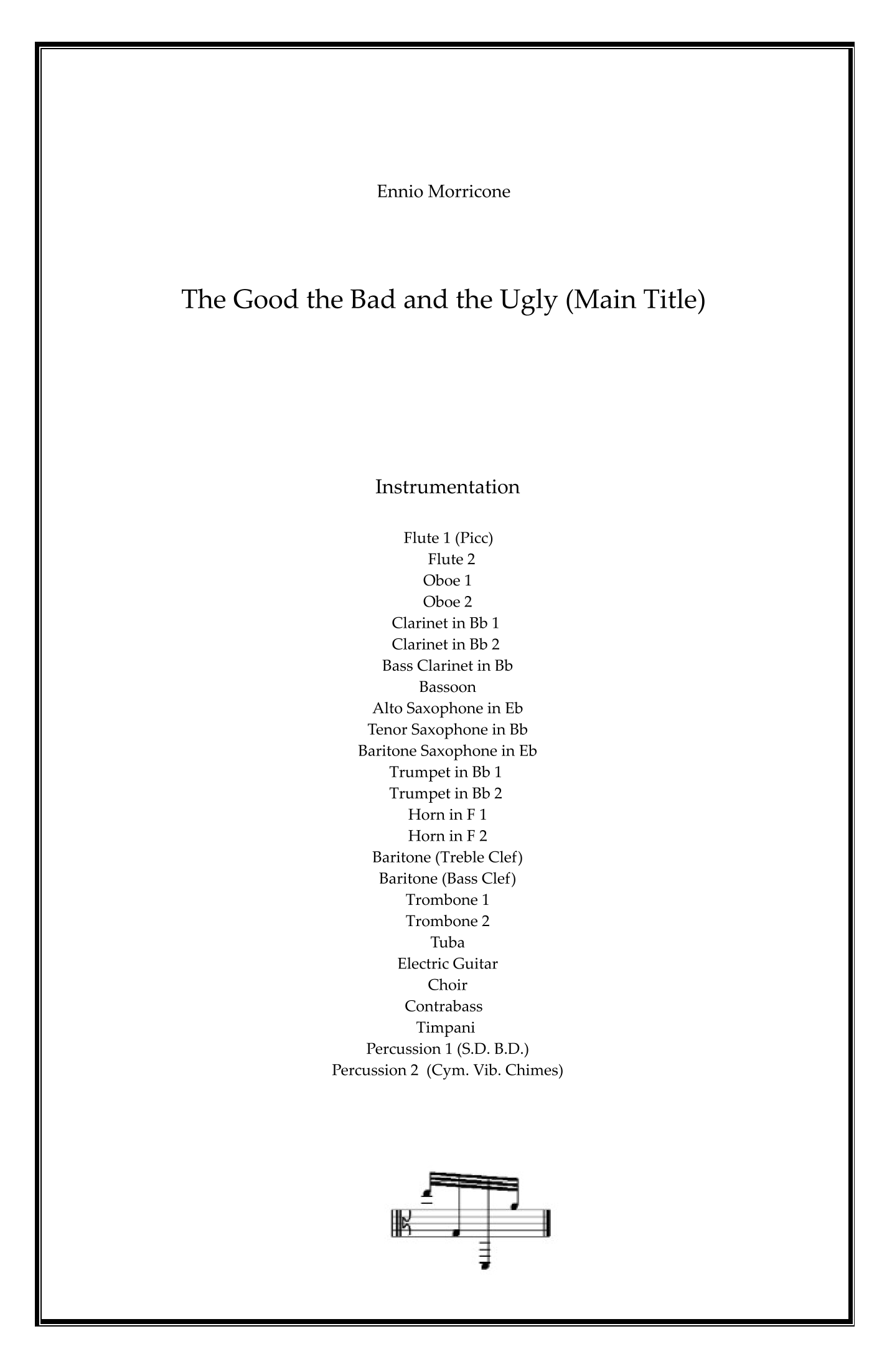 Ennio Morricone

The Good the Bad and the Ugly (Main Title)

Instrumentation

Flute 1 (Picc)
Flute 2
Oboe 1
Oboe 2
Clarinet in Bb 1
Clarinet in Bb 2
Bass Clarinet in Bb
Bassoon
Alto Saxophone in Eb
Tenor Saxophone in Bb
Baritone Saxophone in Eb
Trumpet in Bb 1
Trumpet in Bb 2
Horn in F 1
Horn in F 2
Baritone (Treble Clef)
Baritone (Bass Clef)
Trombone 1
Trombone 2
Tuba
Electric Guitar
Choir
Contrabass
Timpani
Percussion 1 (S.D. B.D.)
Percussion 2 (Cym. Vib. Chimes)